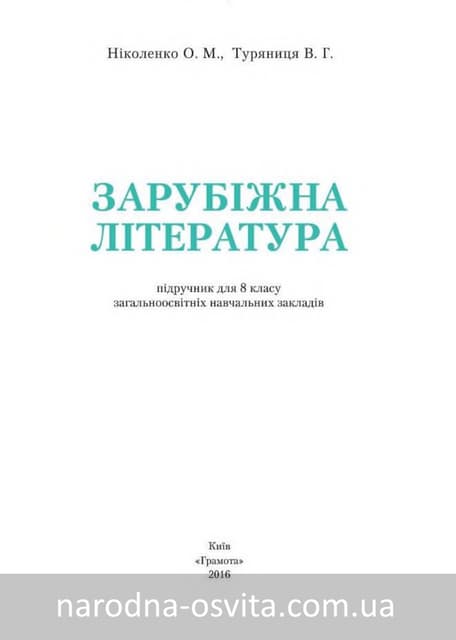 Ніколенко О. М., Туряниця В. Г.

ЗАРУБІЖНА ЛІТЕРАТУРА

підручник для 8 класу загальноосвітніх навчальних закладів

Київ
«Грамота»
2016

narodna-osvita.com.ua